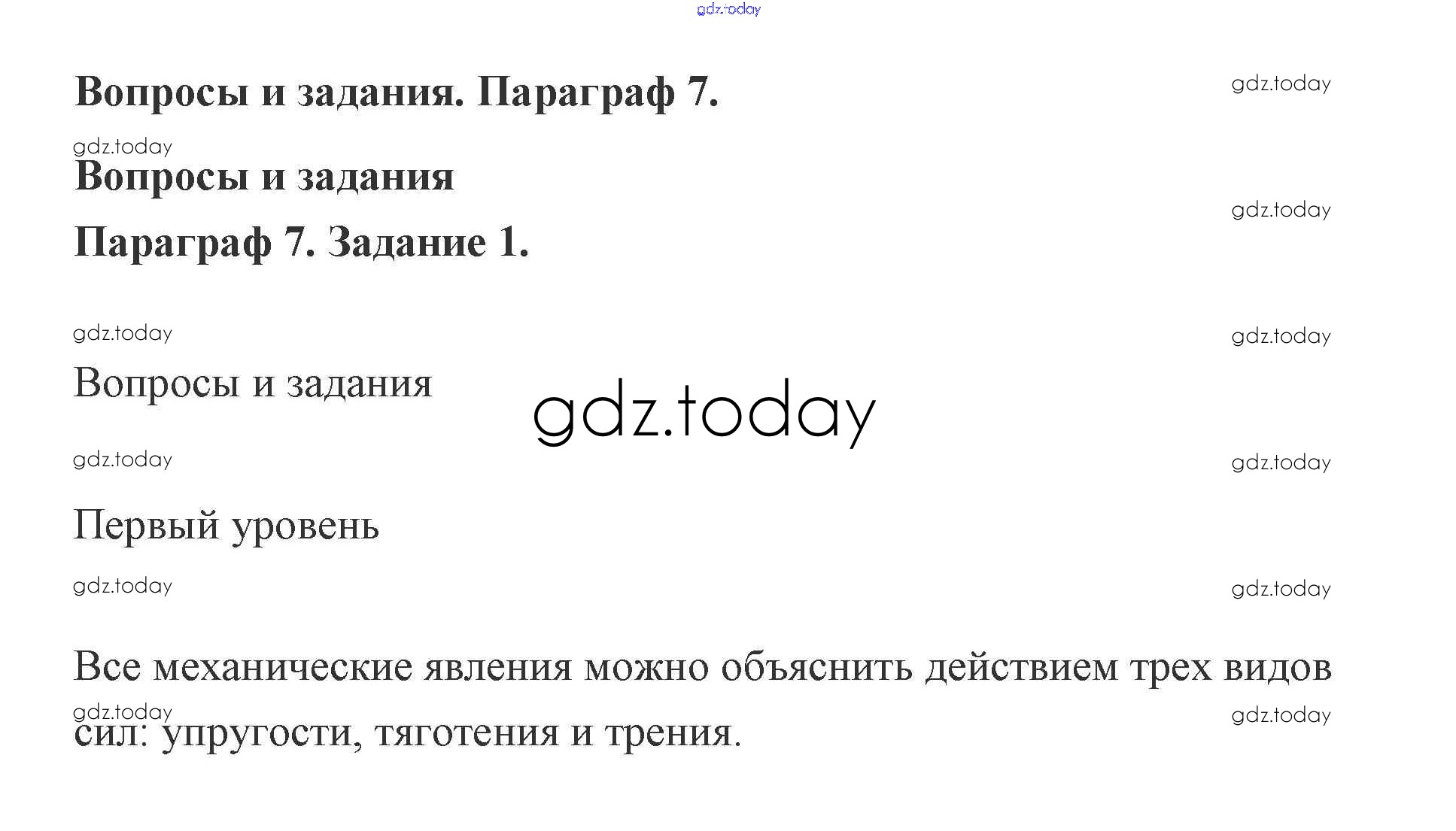 Вопросы и задания. Параграф 7.

Вопросы и задания

Параграф 7. Задание 1.

Вопросы и задания

Первый уровень

Все механические явления можно объяснить действием трех видов сил: упругости, тяготения и трения.

gdz.today